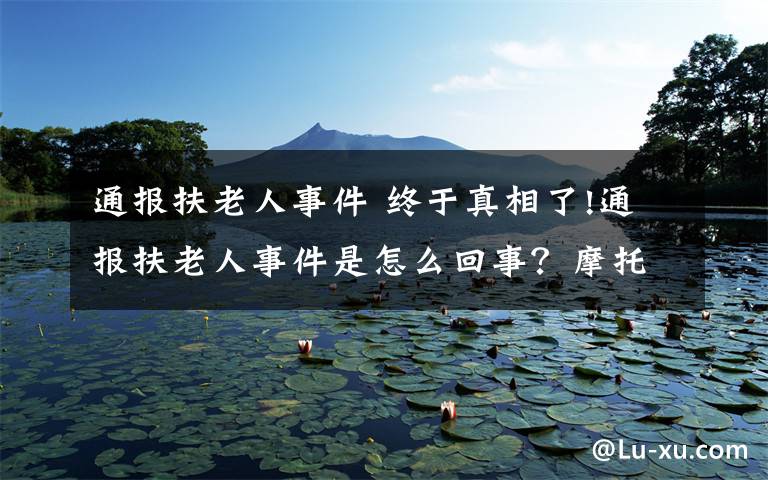 通报扶老人事件 终于真相了!通报扶老人事件是怎么回事? 摩托

@Lu-xu.com